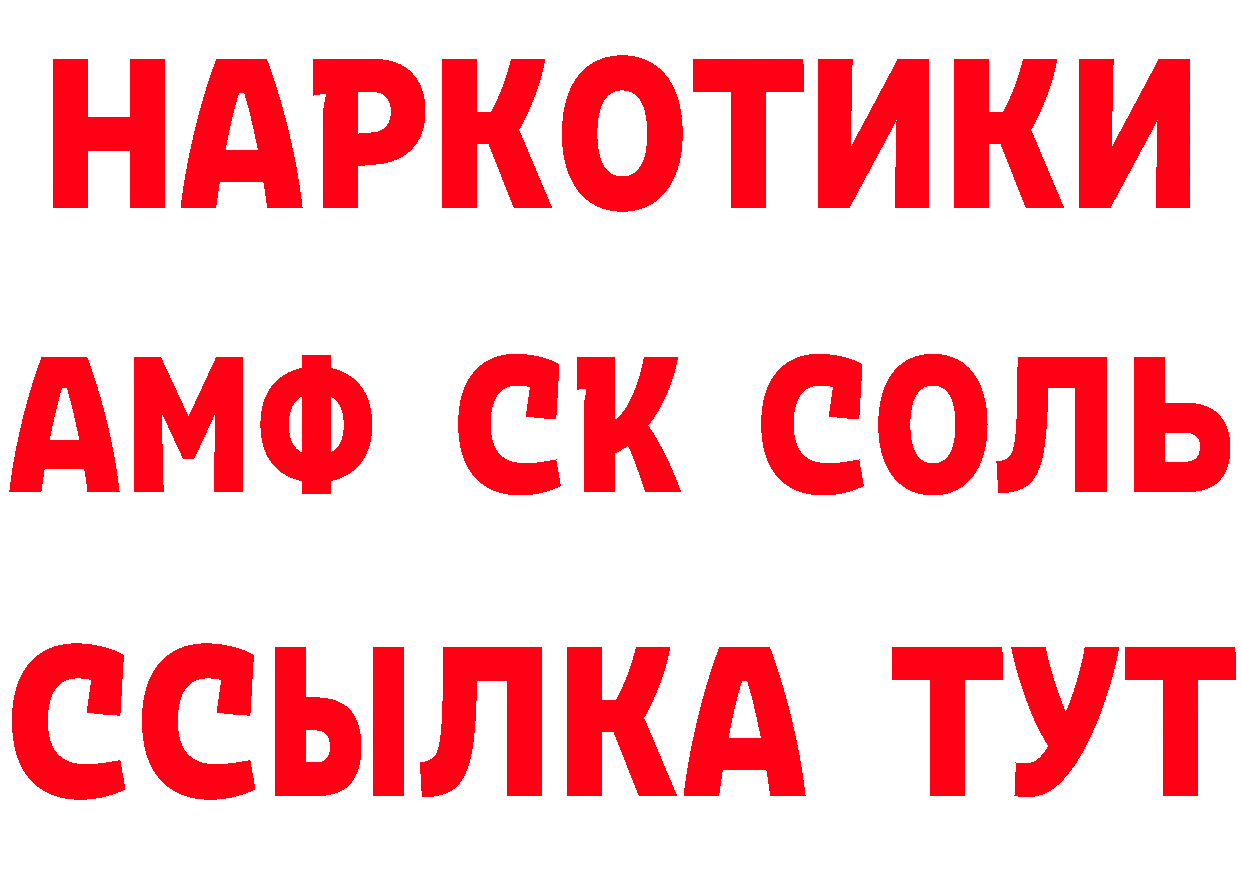 НАРКОТИКИ

АМФ СК СОЛЬ

ССЫЛКА ТУТ